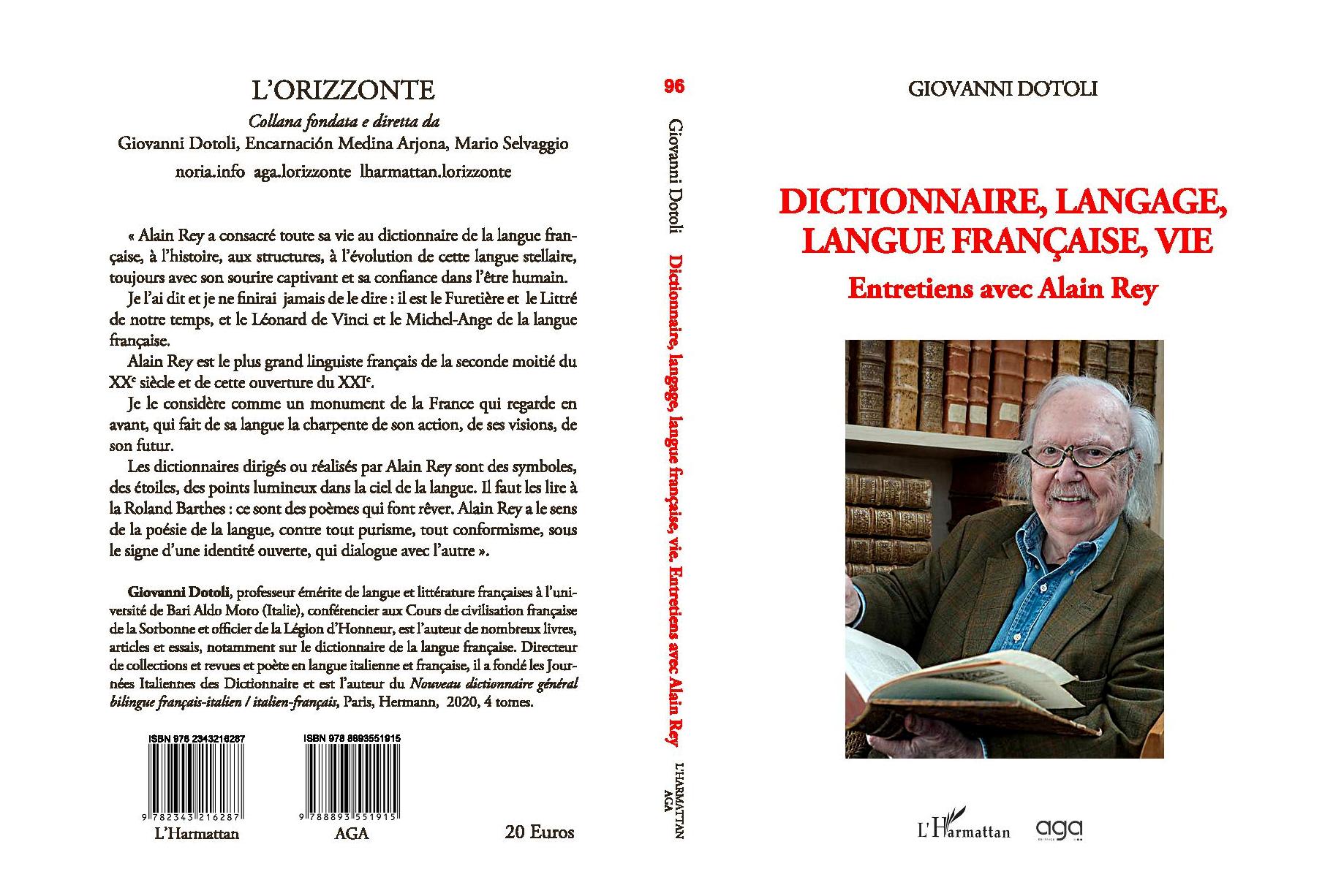 L'ORIZZONTE

Collana fondata e diretta da
Giovanni Dotoli, Encarnación Medina Arjona, Mario Selvaggio
noria.info aga.lorizzonte lharmattan.lorizzonte

« Alain Rey a consacré toute sa vie au dictionnaire de la langue française, à l'histoire, aux structures, à l'évolution de cette langue stellaire, toujours avec son sourire captivant et sa confiance dans l'être humain.

Je l'ai dit et je ne finirai jamais de le dire : il est le Furetière et le Littré de notre temps, et le Léonard de Vinci et le Michel-Ange de la langue française.

Alain Rey est le plus grand linguiste français de la seconde moitié du XX$^{e}$ siècle et de cette ouverture du XXI$^{e}$.

Je le considère comme un monument de la France qui regarde en avant, qui fait de sa langue la charpente de son action, de ses visions, de son futur.

Les dictionnaires dirigés ou réalisés par Alain Rey sont des symboles, des étoiles, des points lumineux dans la ciel de la langue. Il faut les lire à la Roland Barthes : ce sont des poèmes qui font rêver. Alain Rey a le sens de la poésie de la langue, contre tout purisme, tout conformisme, sous le signe d'une identité ouverte, qui dialogue avec l'autre ».

Giovanni Dotoli, professeur émérite de langue et littérature françaises à l'université de Bari Aldo Moro (Italie), conférencier aux Cours de civilisation française de la Sorbonne et officier de la Légion d'Honneur, est l'auteur de nombreux livres, articles et essais, notamment sur le dictionnaire de la langue française. Directeur de collections et revues et poète en langue italienne et française, il a fondé les Journées Italiennes des Dictionnaire et est l'auteur du Nouveau dictionnaire général bilingue français-italien / italien-français, Paris, Hermann, 2020, 4 tomes.

ISBN 978 2343216287
9 782343 216287
L'Harmattan

ISBN 978 8893551915
9 788893 551915
AGA

20 Euros

96
Giovanni Dotoli
Dictionnaire, langage, langue française, vie. Entretiens avec Alain Rey
L'HARMATTAN
AGA

GIOVANNI DOTOLI

DICTIONNAIRE, LANGAGE, LANGUE FRANÇAISE, VIE
Entretiens avec Alain Rey

L'Harmattan
aga